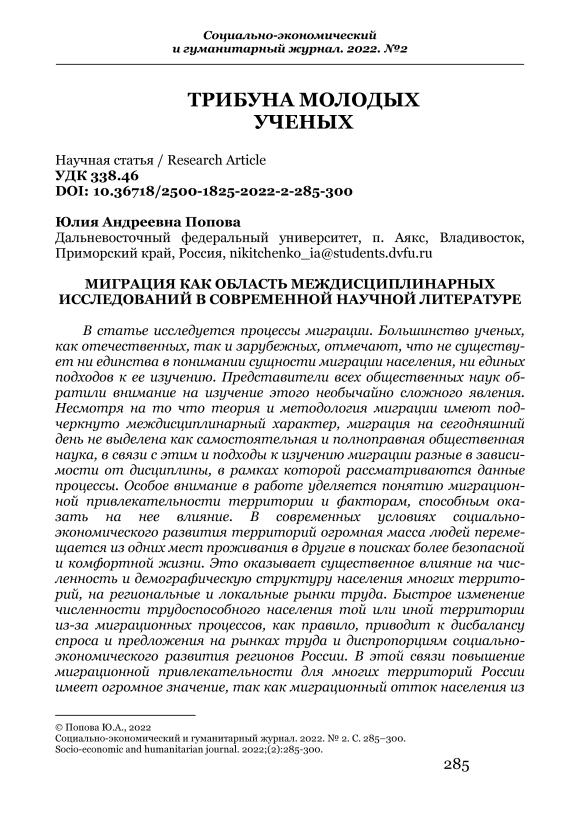 Социально-экономический
и гуманитарный журнал. 2022. №2

ТРИБУНА МОЛОДЫХ
УЧЕНЫХ

Научная статья / Research Article
УДК 338.46
DOI: 10.36718/2500-1825-2022-2-285-300

Юлия Андреевна Попова
Дальневосточный федеральный университет, п. Аякс, Владивосток, Приморский край, Россия, nikitchenko_ia@students.dvfu.ru

МИГРАЦИЯ КАК ОБЛАСТЬ МЕЖДИСЦИПЛИНАРНЫХ ИССЛЕДОВАНИЙ В СОВРЕМЕННОЙ НАУЧНОЙ ЛИТЕРАТУРЕ

В статье исследуется процессы миграции. Большинство ученых, как отечественных, так и зарубежных, отмечают, что не существует ни единства в понимании сущности миграции населения, ни единых подходов к ее изучению. Представители всех общественных наук обратили внимание на изучение этого необычайно сложного явления. Несмотря на то что теория и методология миграции имеют подчеркнуто междисциплинарный характер, миграция на сегодняшний день не выделена как самостоятельная и полноправная общественная наука, в связи с этим и подходы к изучению миграции разные в зависимости от дисциплины, в рамках которой рассматриваются данные процессы. Особое внимание в работе уделяется понятию миграционной привлекательности территории и факторам, способным оказать на нее влияние. В современных условиях социально-экономического развития территорий огромная масса людей перемещается из одних мест проживания в другие в поисках более безопасной и комфортной жизни. Это оказывает существенное влияние на численность и демографическую структуру населения многих территорий, на региональные и локальные рынки труда. Быстрое изменение численности трудоспособного населения той или иной территории из-за миграционных процессов, как правило, приводит к дисбалансу спроса и предложения на рынках труда и диспропорциям социально-экономического развития регионов России. В этой связи повышение миграционной привлекательности для многих территорий России имеет огромное значение, так как миграционный отток населения из

© Попова Ю.А., 2022
Социально-экономический и гуманитарный журнал. 2022. № 2. С. 285–300.
Socio-economic and humanitarian journal. 2022;(2):285-300.

285